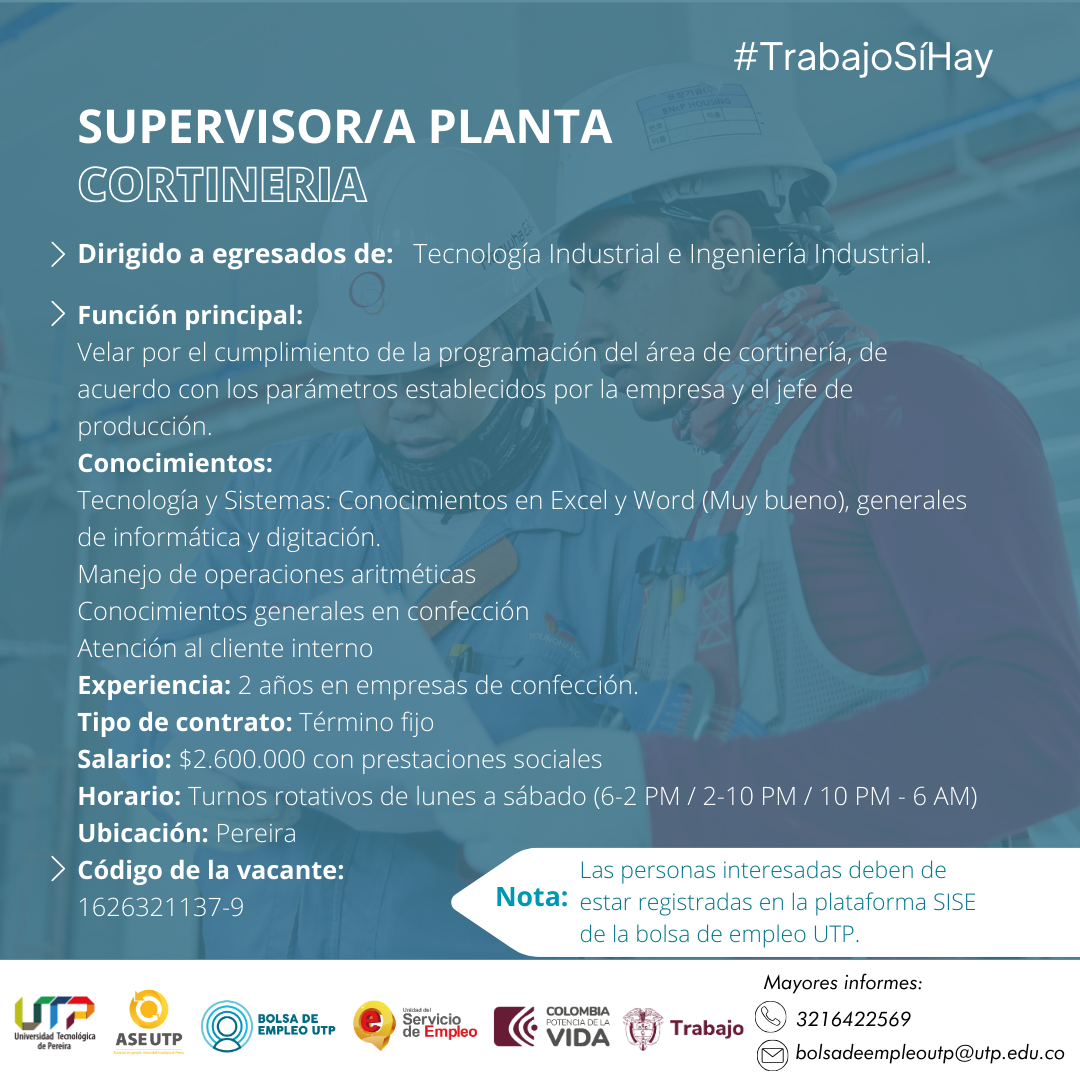 #TrabajoSíHay

SUPERVISOR/A PLANTA
CORTINERIA

Dirigido a egresados de: Tecnología Industrial e Ingeniería Industrial.

Función principal:
Velar por el cumplimiento de la programación del área de cortinería, de acuerdo con los parámetros establecidos por la empresa y el jefe de producción.
Conocimientos:
Tecnología y Sistemas: Conocimientos en Excel y Word (Muy bueno), generales de informática y digitación.
Manejo de operaciones aritméticas
Conocimientos generales en confección
Atención al cliente interno
Experiencia: 2 años en empresas de confección.
Tipo de contrato: Término fijo
Salario: $2.600.000 con prestaciones sociales
Horario: Turnos rotativos de lunes a sábado (6-2 PM / 2-10 PM / 10 PM - 6 AM)
Ubicación: Pereira

Código de la vacante:
1626321137-9

Nota: Las personas interesadas deben de estar registradas en la plataforma SISE de la bolsa de empleo UTP.

UTP Universidad Tecnológica de Pereira
ASEUTP
BOLSA DE EMPLEO UTP
Unidad del Servicio de Empleo
COLOMBIA POTENCIA DE LA VIDA
Trabajo

Mayores informes:
3216422569
bolsadeempleoutp@utp.edu.co